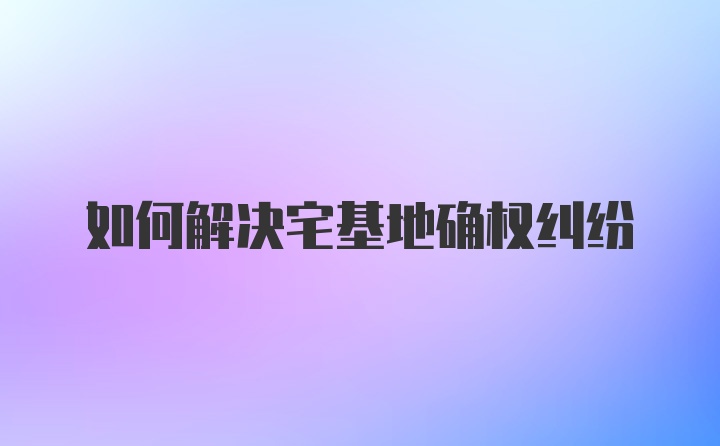 如何解决宅基地确权纠纷